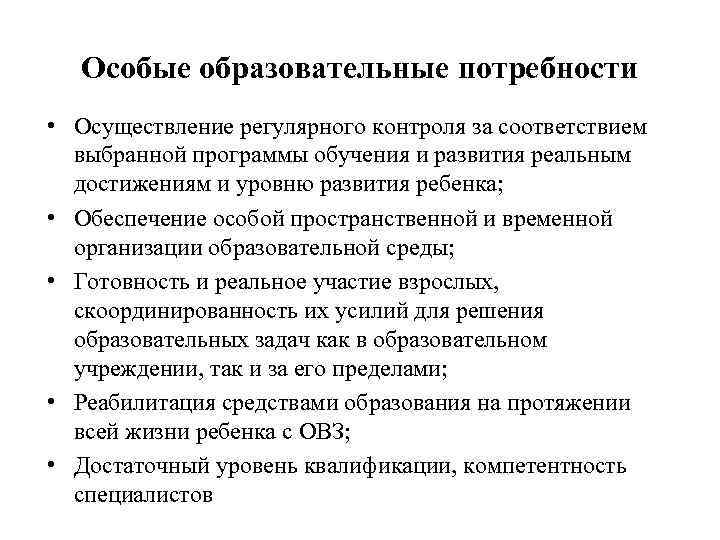 Особые образовательные потребности

• Осуществление регулярного контроля за соответствием выбранной программы обучения и развития реальным достижениям и уровню развития ребенка;
• Обеспечение особой пространственной и временной организации образовательной среды;
• Готовность и реальное участие взрослых, скоординированность их усилий для решения образовательных задач как в образовательном учреждении, так и за его пределами;
• Реабилитация средствами образования на протяжении всей жизни ребенка с ОВЗ;
• Достаточный уровень квалификации, компетентность специалистов